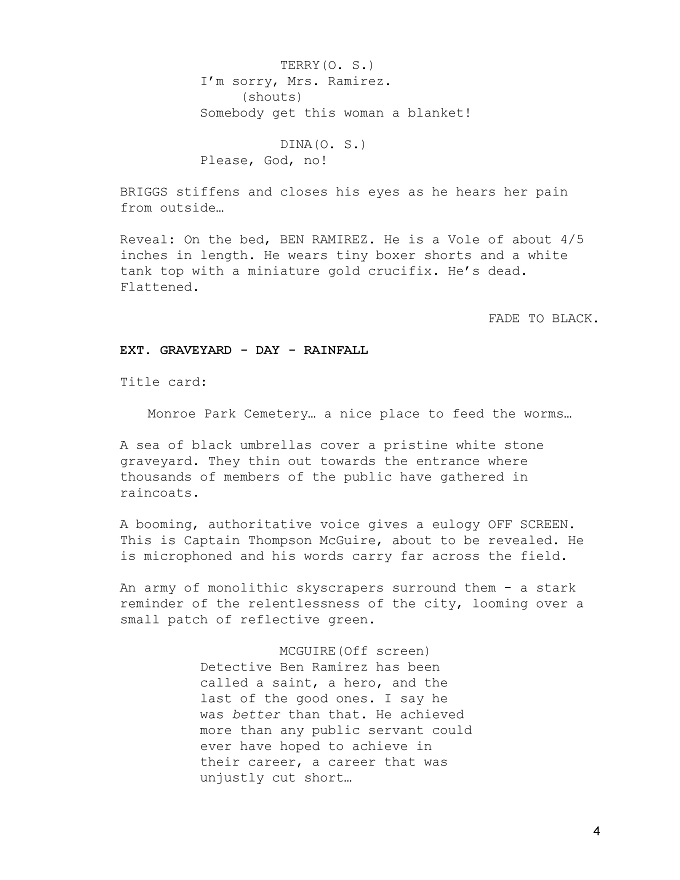 TERRY(O. S.)
I'm sorry, Mrs. Ramirez.
(shouts)
Somebody get this woman a blanket!

DINA(O. S.)
Please, God, no!

BRIGGS stiffens and closes his eyes as he hears her pain from outside…

Reveal: On the bed, BEN RAMIREZ. He is a Vole of about 4/5 inches in length. He wears tiny boxer shorts and a white tank top with a miniature gold crucifix. He's dead. Flattened.

FADE TO BLACK.

EXT. GRAVEYARD - DAY - RAINFALL

Title card:

Monroe Park Cemetery… a nice place to feed the worms…

A sea of black umbrellas cover a pristine white stone graveyard. They thin out towards the entrance where thousands of members of the public have gathered in raincoats.

A booming, authoritative voice gives a eulogy OFF SCREEN. This is Captain Thompson McGuire, about to be revealed. He is microphoned and his words carry far across the field.

An army of monolithic skyscrapers surround them - a stark reminder of the relentlessness of the city, looming over a small patch of reflective green.

MCGUIRE(Off screen)
Detective Ben Ramirez has been called a saint, a hero, and the last of the good ones. I say he was better than that. He achieved more than any public servant could ever have hoped to achieve in their career, a career that was unjustly cut short…

4